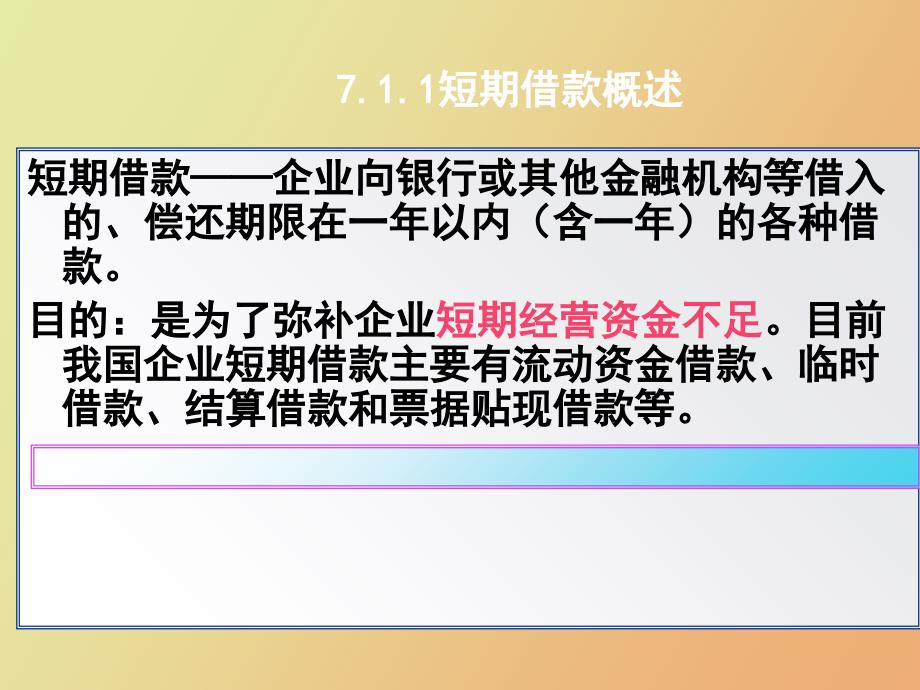 7.1.1短期借款概述

短期借款——企业向银行或其他金融机构等借入的、偿还期限在一年以内（含一年）的各种借款。

目的：是为了弥补企业短期经营资金不足。目前我国企业短期借款主要有流动资金借款、临时借款、结算借款和票据贴现借款等。